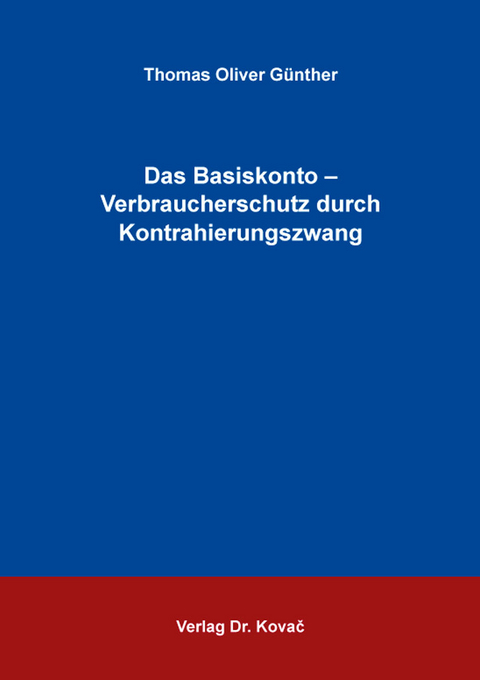 Thomas Oliver Günther

Das Basiskonto – Verbraucherschutz durch Kontrahierungszwang

Verlag Dr. Kovač